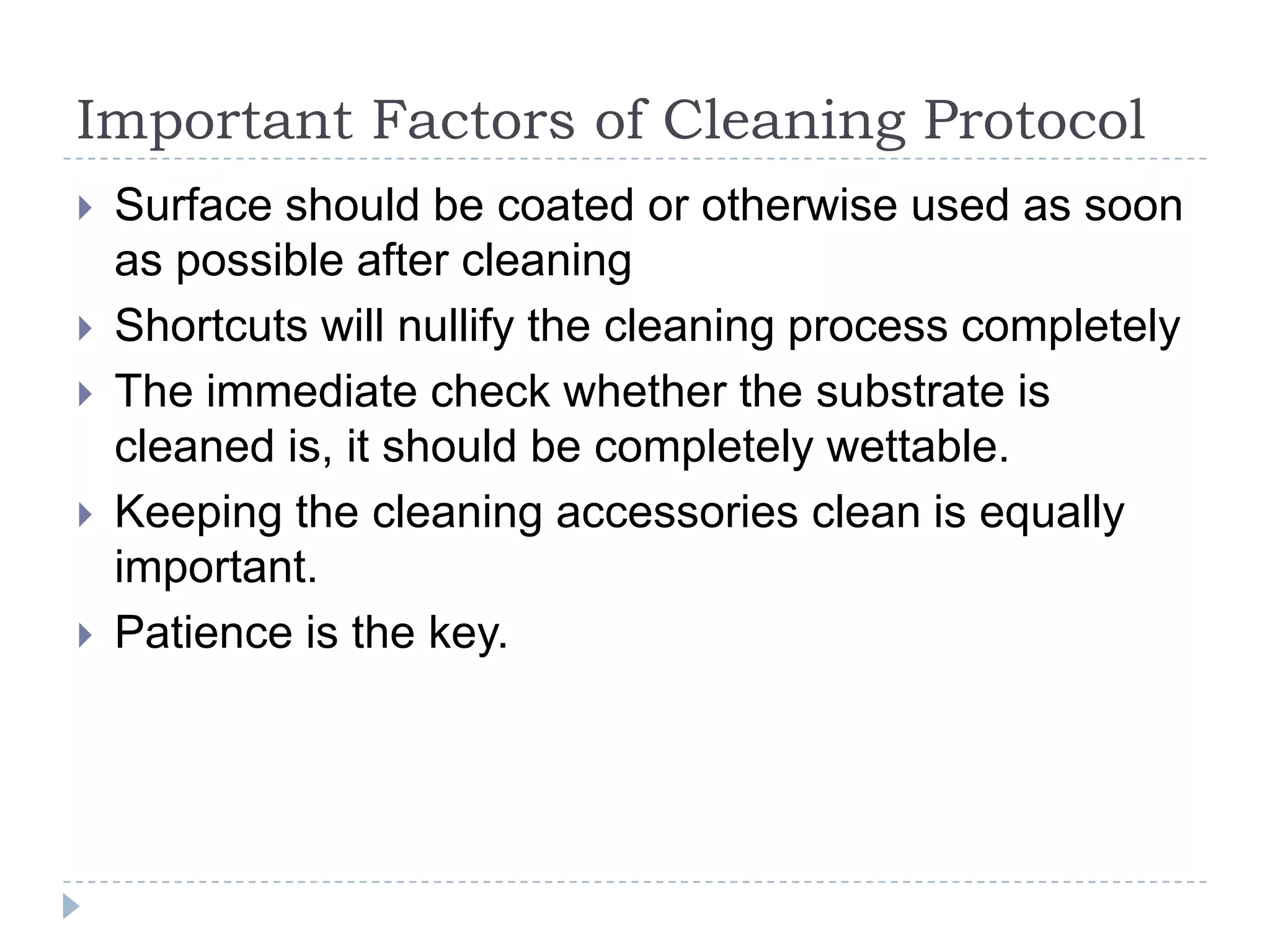 Important Factors of Cleaning Protocol

▸ Surface should be coated or otherwise used as soon as possible after cleaning

▸ Shortcuts will nullify the cleaning process completely

▸ The immediate check whether the substrate is cleaned is, it should be completely wettable.

▸ Keeping the cleaning accessories clean is equally important.

▸ Patience is the key.